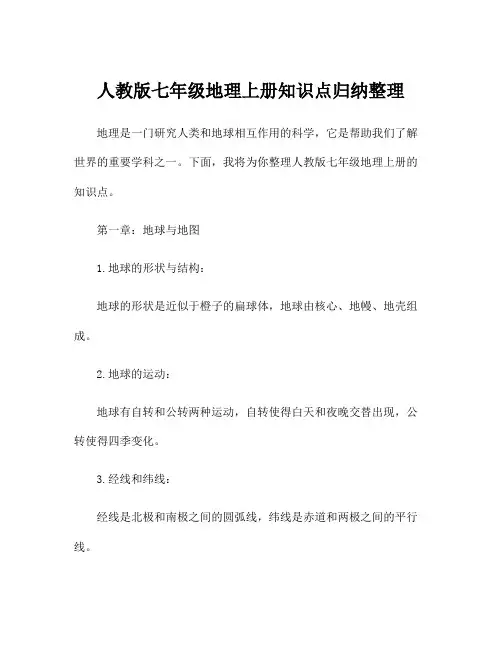 人教版七年级地理上册知识点归纳整理

地理是一门研究人类和地球相互作用的科学，它是帮助我们了解世界的重要学科之一。下面，我将为你整理人教版七年级地理上册的知识点。

第一章：地球与地图

1. 地球的形状与结构：

地球的形状是近似于橙子的扁球体，地球由核心、地幔、地壳组成。

2. 地球的运动：

地球有自转和公转两种运动，自转使得白天和夜晚交替出现，公转使得四季变化。

3. 经线和纬线：

经线是北极和南极之间的圆弧线，纬线是赤道和两极之间的平行线。